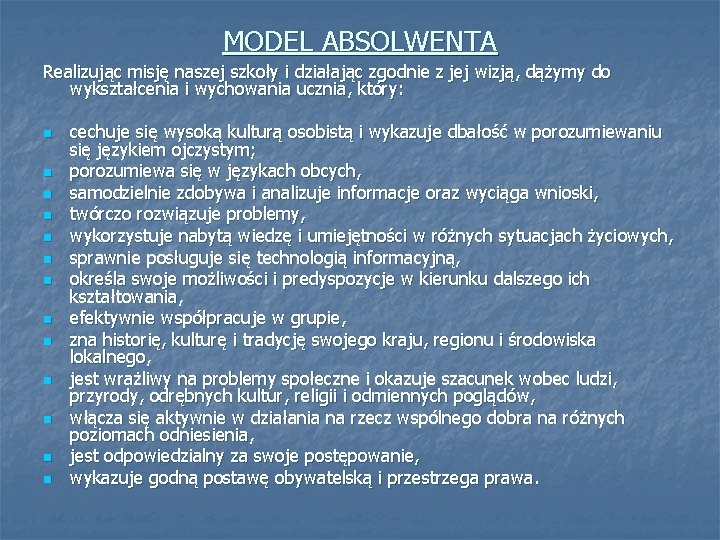 MODEL ABSOLWENTA

Realizując misję naszej szkoły i działając zgodnie z jej wizją, dążymy do wykształcenia i wychowania ucznia, który:

- cechuje się wysoką kulturą osobistą i wykazuje dbałość w porozumiewaniu się językiem ojczystym;
- porozumiewa się w językach obcych,
- samodzielnie zdobywa i analizuje informacje oraz wyciąga wnioski,
- twórczo rozwiązuje problemy,
- wykorzystuje nabytą wiedzę i umiejętności w różnych sytuacjach życiowych,
- sprawnie posługuje się technologią informacyjną,
- określa swoje możliwości i predyspozycje w kierunku dalszego ich kształtowania,
- efektywnie współpracuje w grupie,
- zna historię, kulturę i tradycję swojego kraju, regionu i środowiska lokalnego,
- jest wrażliwy na problemy społeczne i okazuje szacunek wobec ludzi, przyrody, odrębnych kultur, religii i odmiennych poglądów,
- włącza się aktywnie w działania na rzecz wspólnego dobra na różnych poziomach odniesienia,
- jest odpowiedzialny za swoje postępowanie,
- wykazuje godną postawę obywatelską i przestrzega prawa.